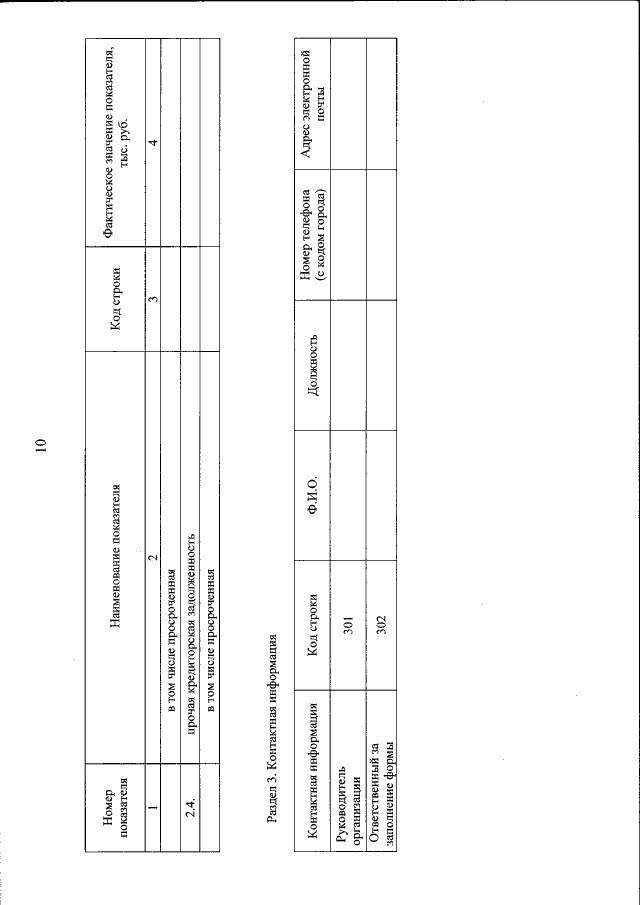 10

| Номер показателя | Наименование показателя | Код строки | Фактическое значение показателя, тыс. руб. |
|---|---|---|---|
| 1 | 2 | 3 | 4 |
| | в том числе просроченная | | |
| 2.4. | прочая кредиторская задолженность | | |
| | в том числе просроченная | | |

Раздел 3. Контактная информация

| Контактная информация | Код строки | Ф.И.О. | Должность | Номер телефона (с кодом города) | Адрес электронной почты |
|---|---|---|---|---|---|
| Руководитель организации | 301 | | | | |
| Ответственный за заполнение формы | 302 | | | | |